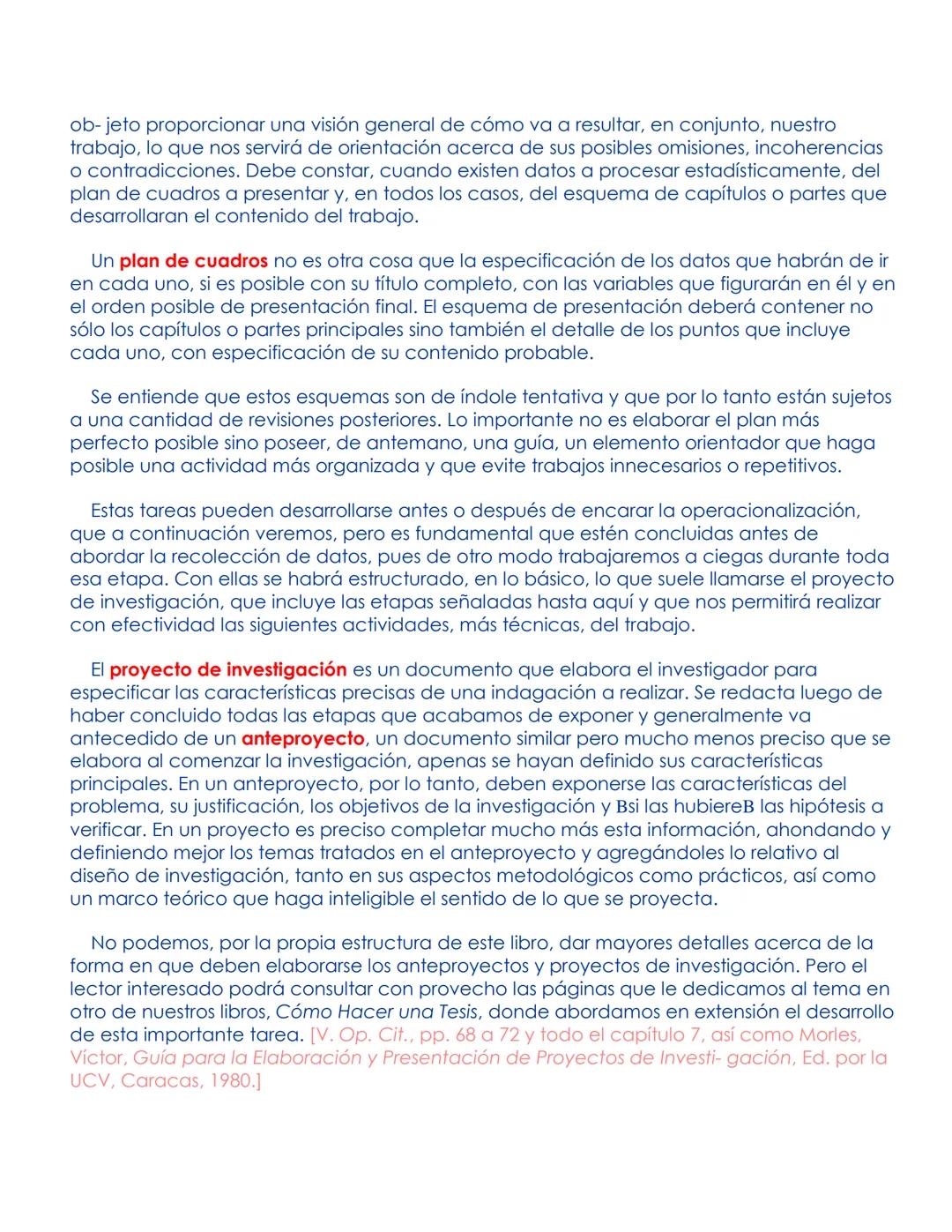 ob- jeto proporcionar una visión general de cómo va a resultar, en conjunto, nuestro trabajo, lo que nos servirá de orientación acerca de sus posibles omisiones, incoherencias o contradicciones. Debe constar, cuando existen datos a procesar estadísticamente, del plan de cuadros a presentar y, en todos los casos, del esquema de capítulos o partes que desarrollaran el contenido del trabajo.

Un plan de cuadros no es otra cosa que la especificación de los datos que habrán de ir en cada uno, si es posible con su título completo, con las variables que figurarán en él y en el orden posible de presentación final. El esquema de presentación deberá contener no sólo los capítulos o partes principales sino también el detalle de los puntos que incluye cada uno, con especificación de su contenido probable.

Se entiende que estos esquemas son de índole tentativa y que por lo tanto están sujetos a una cantidad de revisiones posteriores. Lo importante no es elaborar el plan más perfecto posible sino poseer, de antemano, una guía, un elemento orientador que haga posible una actividad más organizada y que evite trabajos innecesarios o repetitivos.

Estas tareas pueden desarrollarse antes o después de encarar la operacionalización, que a continuación veremos, pero es fundamental que estén concluidas antes de abordar la recolección de datos, pues de otro modo trabajaremos a ciegas durante toda esa etapa. Con ellas se habrá estructurado, en lo básico, lo que suele llamarse el proyecto de investigación, que incluye las etapas señaladas hasta aquí y que nos permitirá realizar con efectividad las siguientes actividades, más técnicas, del trabajo.

El proyecto de investigación es un documento que elabora el investigador para especificar las características precisas de una indagación a realizar. Se redacta luego de haber concluido todas las etapas que acabamos de exponer y generalmente va antecedido de un anteproyecto, un documento similar pero mucho menos preciso que se elabora al comenzar la investigación, apenas se hayan definido sus características principales. En un anteproyecto, por lo tanto, deben exponerse las características del problema, su justificación, los objetivos de la investigación y Bsi las hubiereB las hipótesis a verificar. En un proyecto es preciso completar mucho más esta información, ahondando y definiendo mejor los temas tratados en el anteproyecto y agregándoles lo relativo al diseño de investigación, tanto en sus aspectos metodológicos como prácticos, así como un marco teórico que haga inteligible el sentido de lo que se proyecta.

No podemos, por la propia estructura de este libro, dar mayores detalles acerca de la forma en que deben elaborarse los anteproyectos y proyectos de investigación. Pero el lector interesado podrá consultar con provecho las páginas que le dedicamos al tema en otro de nuestros libros, Cómo Hacer una Tesis, donde abordamos en extensión el desarrollo de esta importante tarea. [V. Op. Cit., pp. 68 a 72 y todo el capítulo 7, así como Morles, Víctor, Guía para la Elaboración y Presentación de Proyectos de Investi- gación, Ed. por la UCV, Caracas, 1980.]